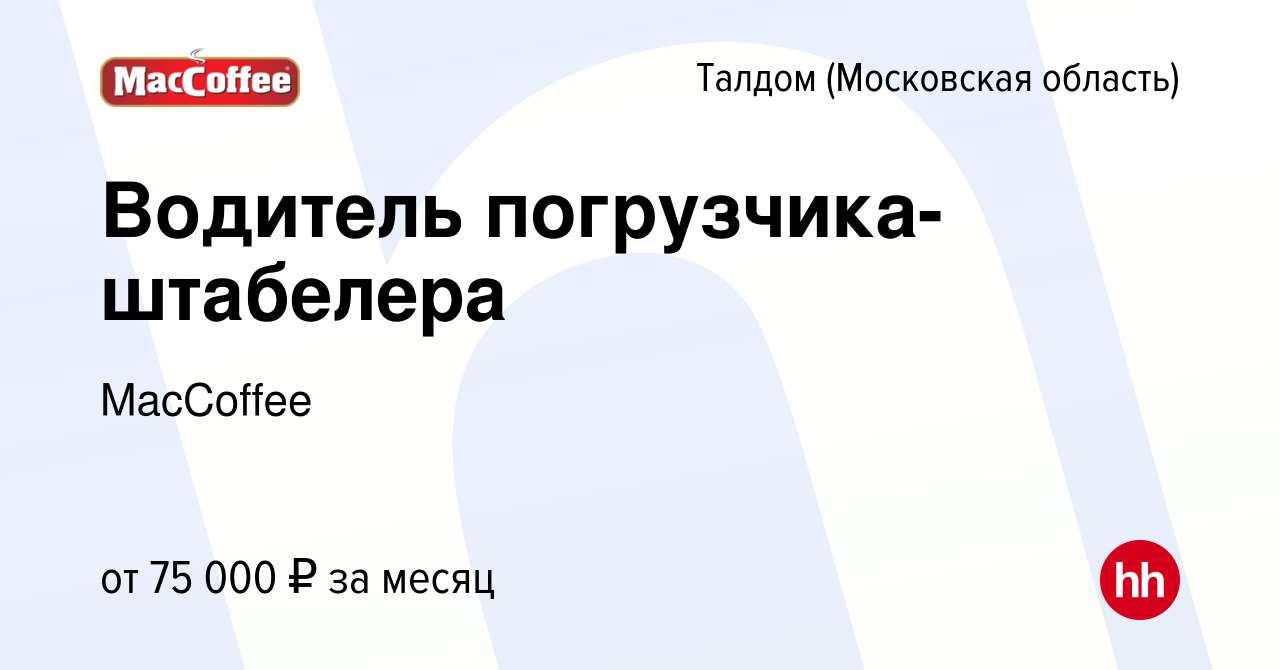 MacCoffee

Талдом (Московская область)

Водитель погрузчика-штабелера

MacCoffee

от 75 000 ₽ за месяц

hh